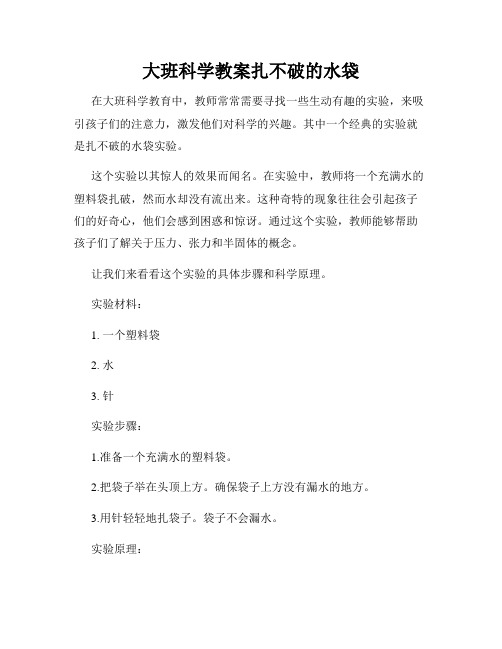 大班科学教案扎不破的水袋

在大班科学教育中，教师常常需要寻找一些生动有趣的实验，来吸引孩子们的注意力，激发他们对科学的兴趣。其中一个经典的实验就是扎不破的水袋实验。

这个实验以其惊人的效果而闻名。在实验中，教师将一个充满水的塑料袋扎破，然而水却没有流出来。这种奇特的现象往往会引起孩子们的好奇心，他们会感到困惑和惊讶。通过这个实验，教师能够帮助孩子们了解关于压力、张力和半固体的概念。

让我们来看看这个实验的具体步骤和科学原理。

实验材料：

1. 一个塑料袋

2. 水

3. 针

实验步骤：

1.准备一个充满水的塑料袋。

2.把袋子举在头顶上方。确保袋子上方没有漏水的地方。

3.用针轻轻地扎袋子。袋子不会漏水。

实验原理：